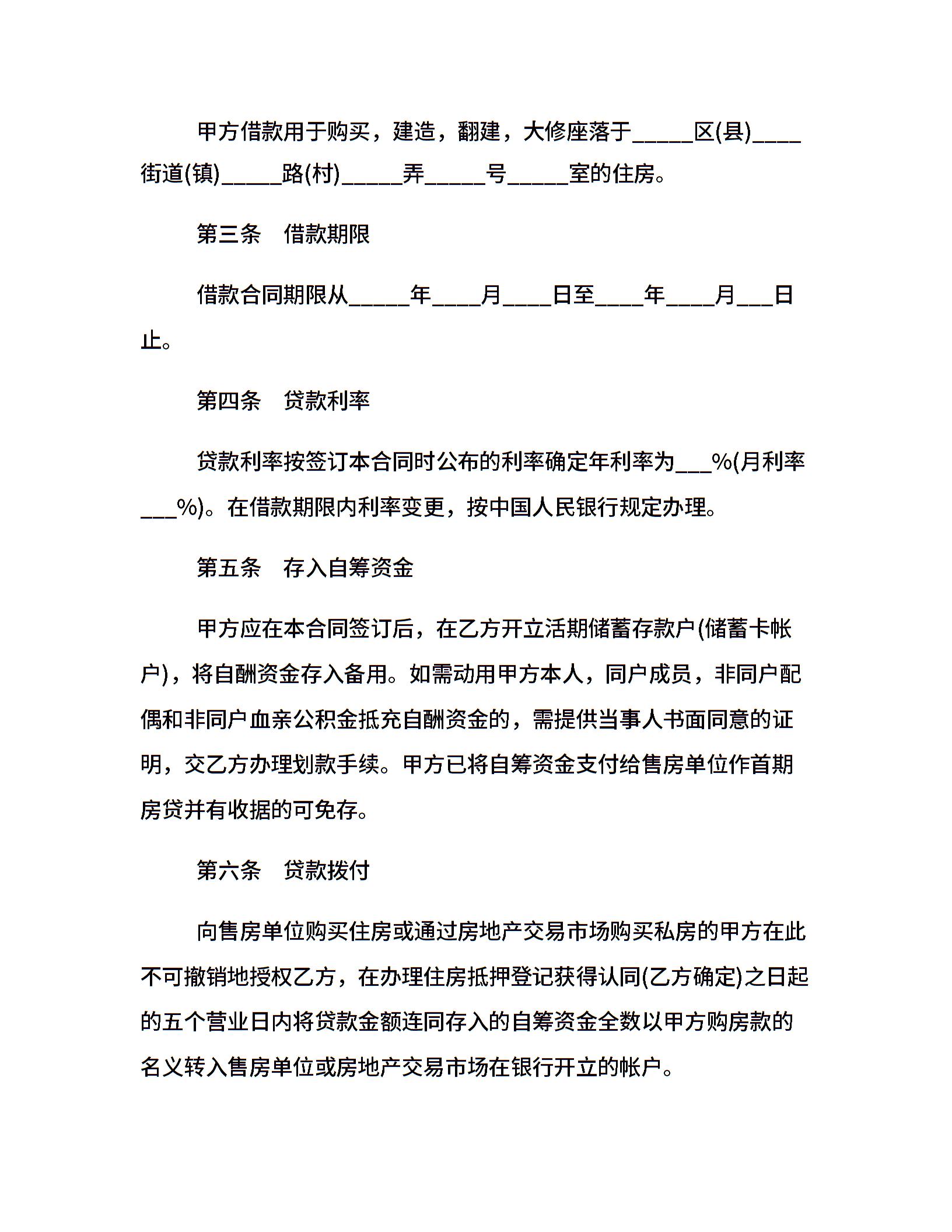 甲方借款用于购买，建造，翻建，大修座落于_____区(县)____街道(镇)_____路(村)_____弄_____号_____室的住房。

第三条　借款期限

借款合同期限从_____年____月____日至____年____月___日止。

第四条　贷款利率

贷款利率按签订本合同时公布的利率确定年利率为___%(月利率___%)。在借款期限内利率变更，按中国人民银行规定办理。

第五条　存入自筹资金

甲方应在本合同签订后，在乙方开立活期储蓄存款户(储蓄卡帐户)，将自酬资金存入备用。如需动用甲方本人，同户成员，非同户配偶和非同户血亲公积金抵充自酬资金的，需提供当事人书面同意的证明，交乙方办理划款手续。甲方已将自筹资金支付给售房单位作首期房贷并有收据的可免存。

第六条　贷款拨付

向售房单位购买住房或通过房地产交易市场购买私房的甲方在此不可撤销地授权乙方，在办理住房抵押登记获得认同(乙方确定)之日起的五个营业日内将贷款金额连同存入的自筹资金全数以甲方购房款的名义转入售房单位或房地产交易市场在银行开立的帐户。